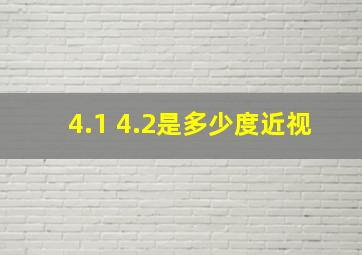 4.1 4.2是多少度近视